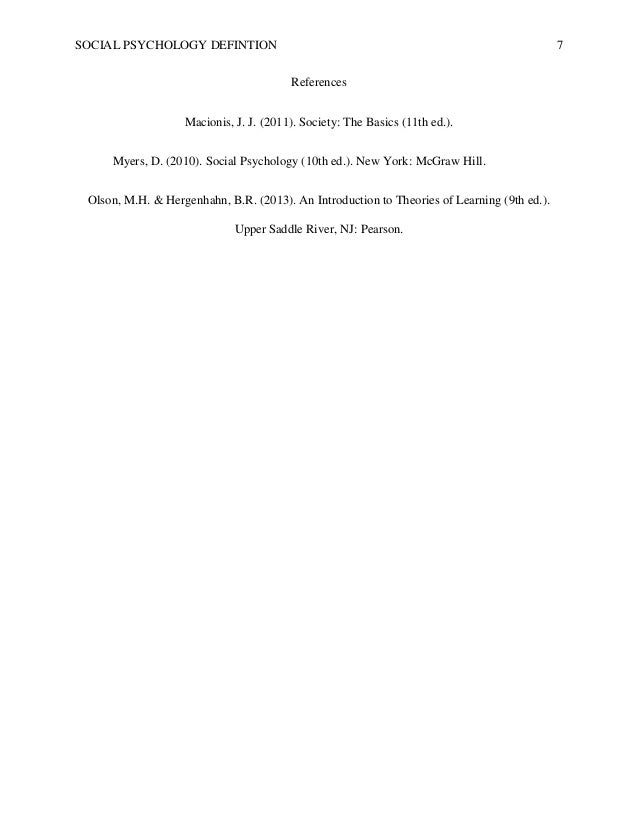 SOCIAL PSYCHOLOGY DEFINTION 7

References

Macionis, J. J. (2011). Society: The Basics (11th ed.).

Myers, D. (2010). Social Psychology (10th ed.). New York: McGraw Hill.

Olson, M.H. & Hergenhahn, B.R. (2013). An Introduction to Theories of Learning (9th ed.). Upper Saddle River, NJ: Pearson.